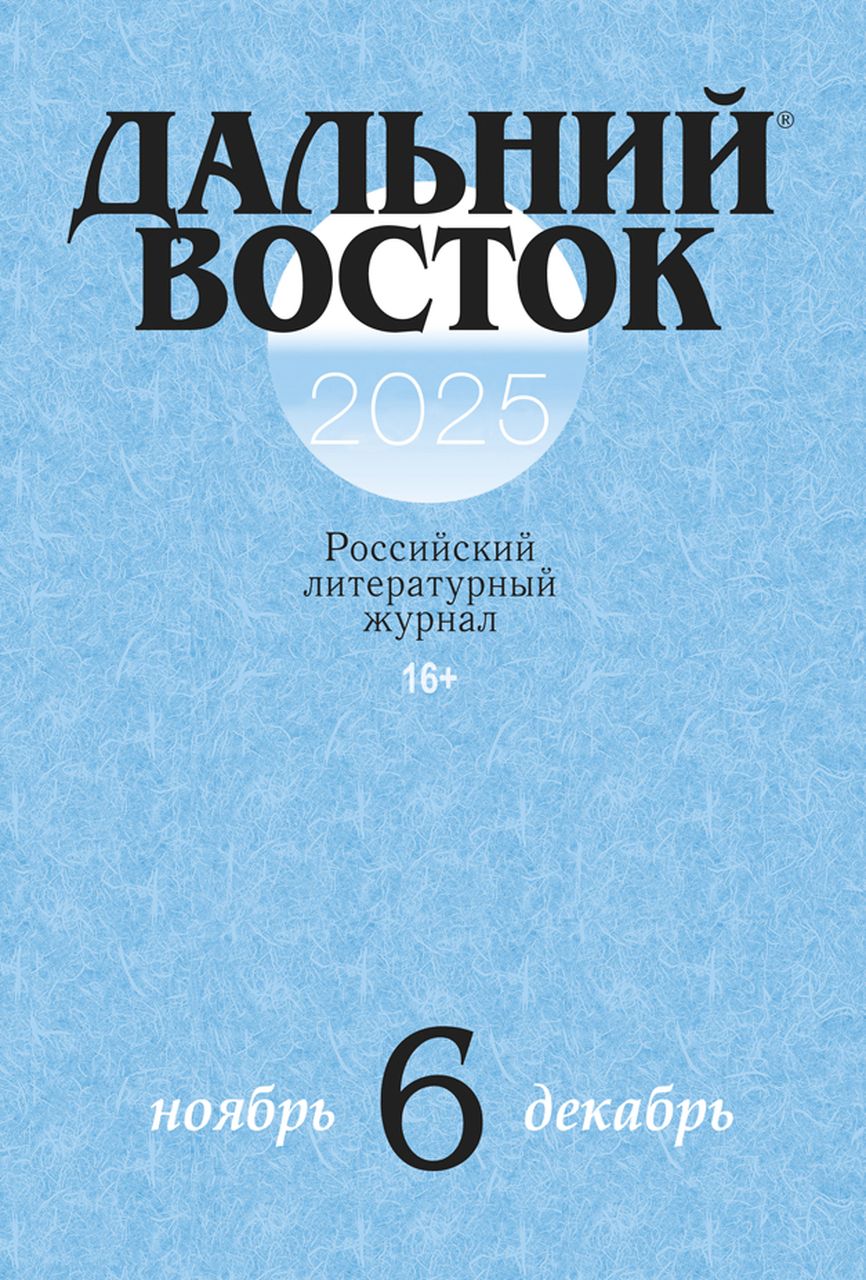 ДАЛЬНИЙ®
ВОСТОК

2025

Российский литературный журнал

16+

ноябрь 6 декабрь